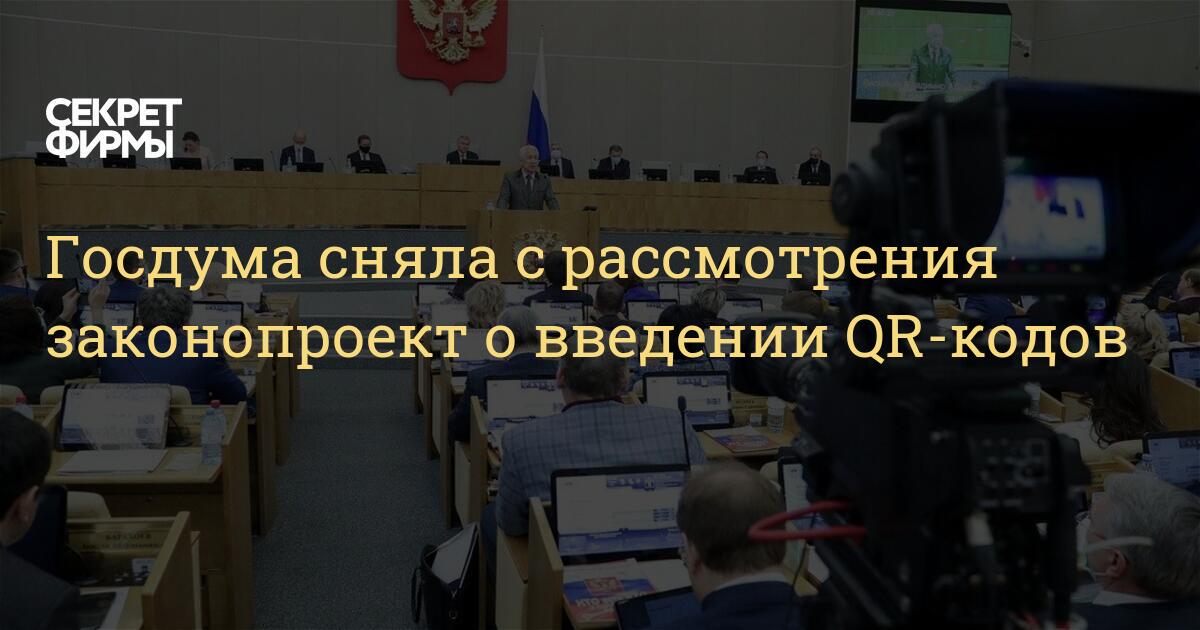 СЕКРЕТ ФИРМЫ

Госдума сняла с рассмотрения законопроект о введении QR-кодов